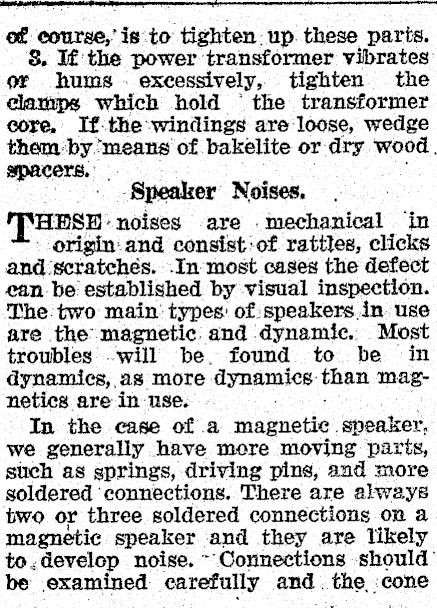 of course, is to tighten up these parts.

3. If the power transformer vibrates or hums excessively, tighten the clamps which hold the transformer core. If the windings are loose, wedge them by means of bakelite or dry wood spacers.

Speaker Noises.

THESE noises are mechanical in origin and consist of rattles, clicks and scratches. In most cases the defect can be established by visual inspection. The two main types of speakers in use are the magnetic and dynamic. Most troubles will be found to be in dynamics, as more dynamics than magnetics are in use.

In the case of a magnetic speaker, we generally have more moving parts, such as springs, driving pins, and more soldered connections. There are always two or three soldered connections on a magnetic speaker and they are likely to develop noise. Connections should be examined carefully and the cone